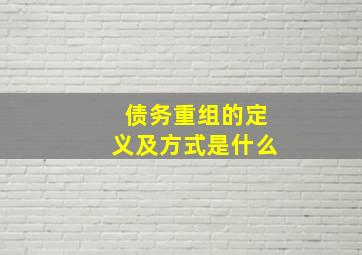 债务重组的定义及方式是什么